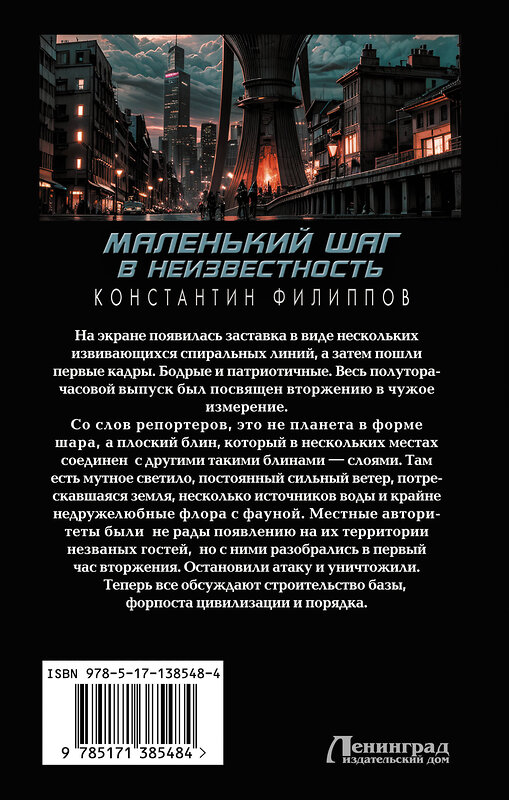 МАЛЕНЬКИЙ ШАГ
В НЕИЗВЕСТНОСТЬ
КОНСТАНТИН ФИЛИППОВ

На экране появилась заставка в виде нескольких извивающихся спиральных линий, а затем пошли первые кадры. Бодрые и патриотичные. Весь полуторачасовой выпуск был посвящен вторжению в чужое измерение.

Со слов репортеров, это не планета в форме шара, а плоский блин, который в нескольких местах соединен с другими такими блинами — слоями. Там есть мутное светило, постоянный сильный ветер, потрескавшаяся земля, несколько источников воды и крайне недружелюбные флора с фауной. Местные авторитеты были не рады появлению на их территории незваных гостей, но с ними разобрались в первый час вторжения. Остановили атаку и уничтожили.

Теперь все обсуждают строительство базы, форпоста цивилизации и порядка.

ISBN 978-5-17-138548-4

9 785171 385484 >

Ленинград
издательский дом